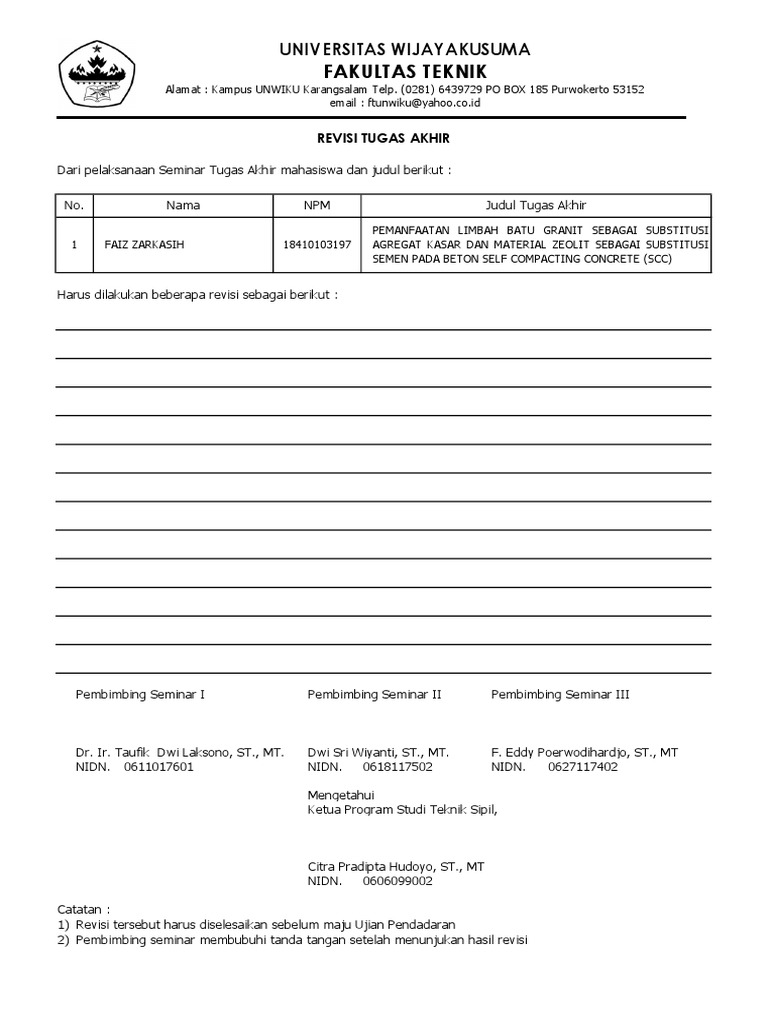 UNIVERSITAS WIJAYAKUSUMA
FAKULTAS TEKNIK
Alamat : Kampus UNWIKU Karangsalam Telp. (0281) 6439729 PO BOX 185 Purwokerto 53152
email : ftunwiku@yahoo.co.id

REVISI TUGAS AKHIR

Dari pelaksanaan Seminar Tugas Akhir mahasiswa dan judul berikut :

| No. | Nama | NPM | Judul Tugas Akhir |
|---|---|---|---|
| 1 | FAIZ ZARKASIH | 18410103197 | PEMANFAATAN LIMBAH BATU GRANIT SEBAGAI SUBSTITUSI AGREGAT KASAR DAN MATERIAL ZEOLIT SEBAGAI SUBSTITUSI SEMEN PADA BETON SELF COMPACTING CONCRETE (SCC) |

Harus dilakukan beberapa revisi sebagai berikut :

Pembimbing Seminar I

Dr. Ir. Taufik Dwi Laksono, ST., MT.
NIDN. 0611017601

Pembimbing Seminar II

Dwi Sri Wiyanti, ST., MT.
NIDN. 0618117502

Pembimbing Seminar III

F. Eddy Poerwodihardjo, ST., MT
NIDN. 0627117402

Mengetahui
Ketua Program Studi Teknik Sipil,

Citra Pradipta Hudoyo, ST., MT
NIDN. 0606099002

Catatan :
1) Revisi tersebut harus diselesaikan sebelum maju Ujian Pendadaran
2) Pembimbing seminar membubuhi tanda tangan setelah menunjukan hasil revisi